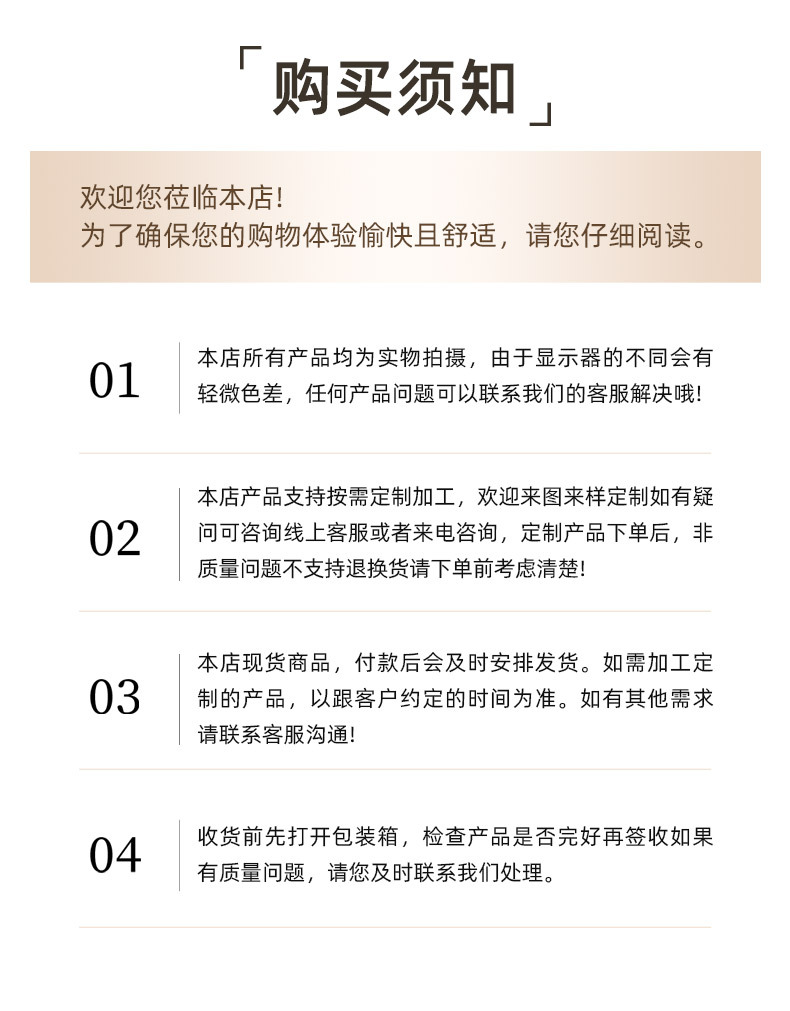 「购买须知」

欢迎您莅临本店!
为了确保您的购物体验愉快且舒适，请您仔细阅读。

01

本店所有产品均为实物拍摄，由于显示器的不同会有轻微色差，任何产品问题可以联系我们的客服解决哦!

02

本店产品支持按需定制加工，欢迎来图来样定制如有疑问可咨询线上客服或者来电咨询，定制产品下单后，非质量问题不支持退换货请下单前考虑清楚!

03

本店现货商品，付款后会及时安排发货。如需加工定制的产品，以跟客户约定的时间为准。如有其他需求请联系客服沟通!

04

收货前先打开包装箱，检查产品是否完好再签收如果有质量问题，请您及时联系我们处理。